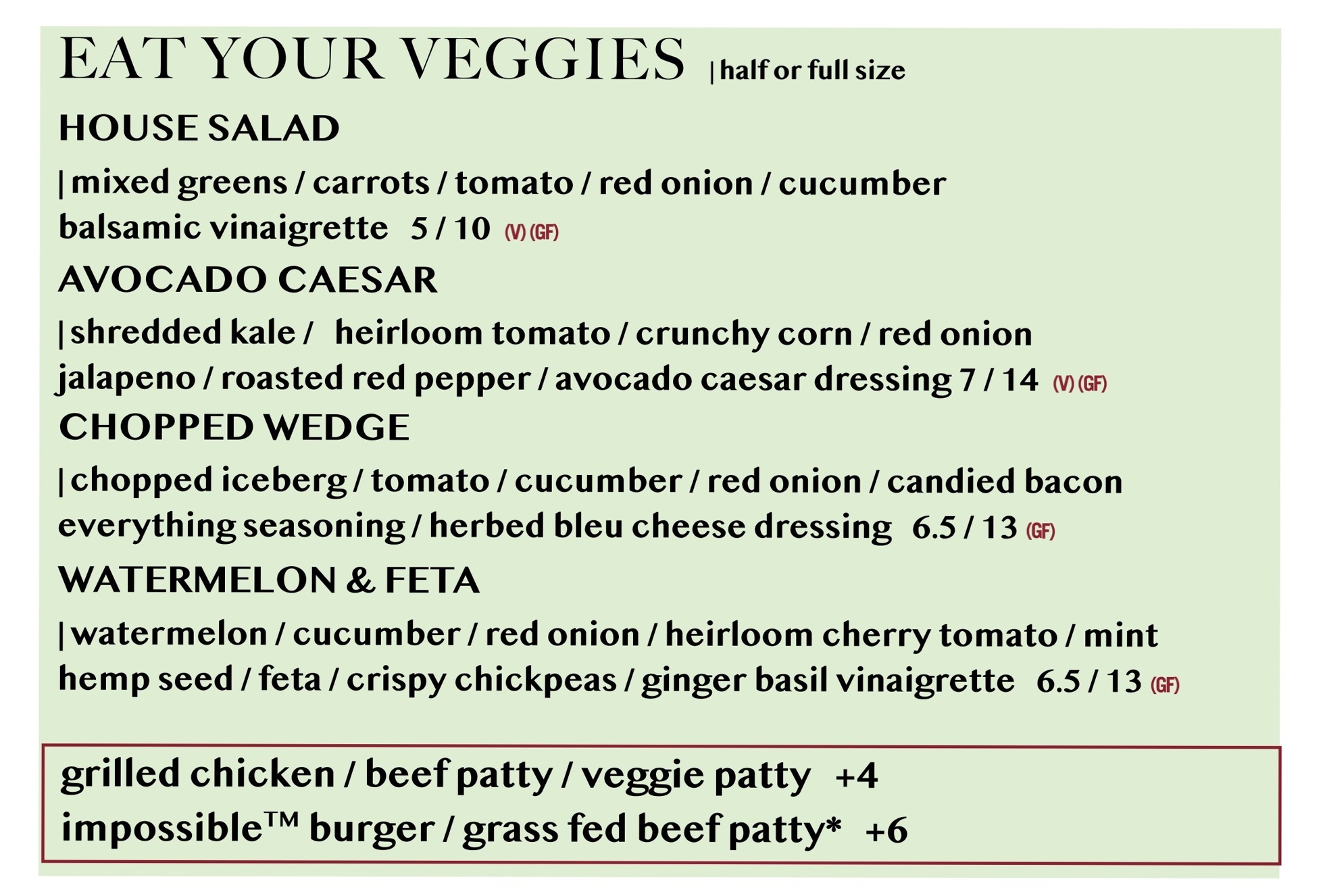 EAT YOUR VEGGIES | half or full size

HOUSE SALAD

| mixed greens / carrots / tomato / red onion / cucumber balsamic vinaigrette 5 / 10 (V) (GF)

AVOCADO CAESAR

| shredded kale / heirloom tomato / crunchy corn / red onion jalapeno / roasted red pepper / avocado caesar dressing 7 / 14 (V) (GF)

CHOPPED WEDGE

| chopped iceberg / tomato / cucumber / red onion / candied bacon everything seasoning / herbed bleu cheese dressing 6.5 / 13 (GF)

WATERMELON & FETA

| watermelon / cucumber / red onion / heirloom cherry tomato / mint hemp seed / feta / crispy chickpeas / ginger basil vinaigrette 6.5 / 13 (GF)

grilled chicken / beef patty / veggie patty +4
impossible™ burger / grass fed beef patty* +6